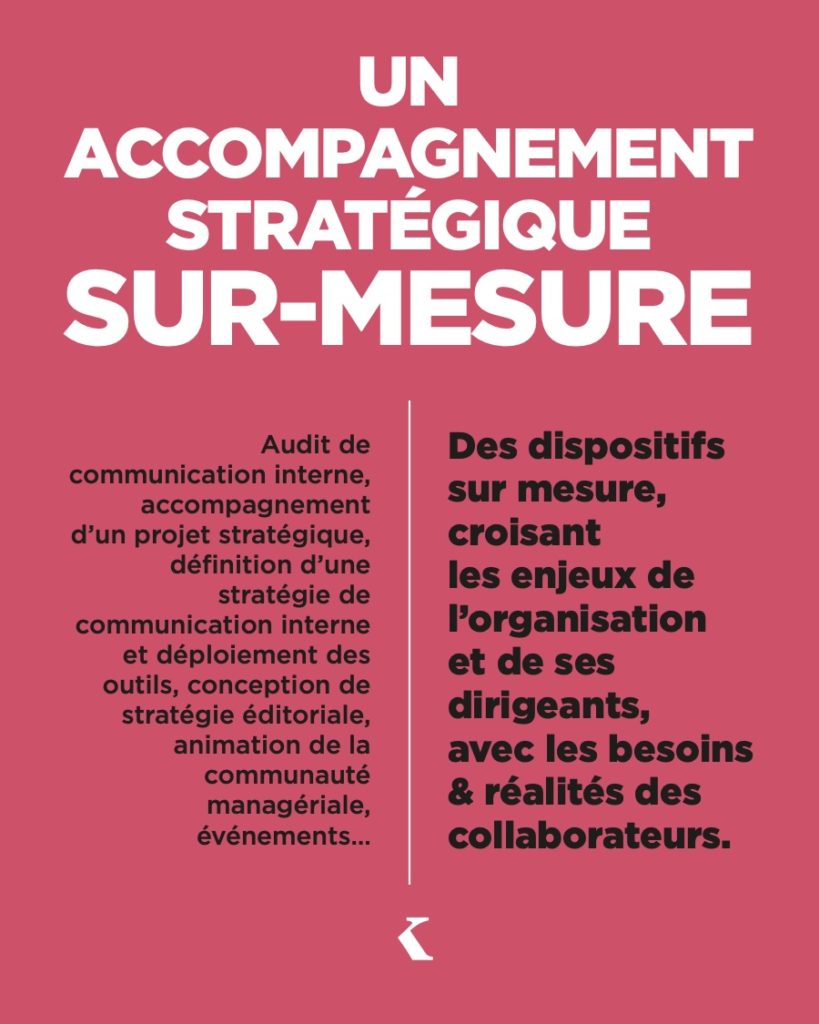 UN
ACCOMPAGNEMENT
STRATÉGIQUE
SUR-MESURE

Audit de communication interne, accompagnement d'un projet stratégique, définition d'une stratégie de communication interne et déploiement des outils, conception de stratégie éditoriale, animation de la communauté managériale, événements...

Des dispositifs sur mesure, croisant les enjeux de l'organisation et de ses dirigeants, avec les besoins & réalités des collaborateurs.